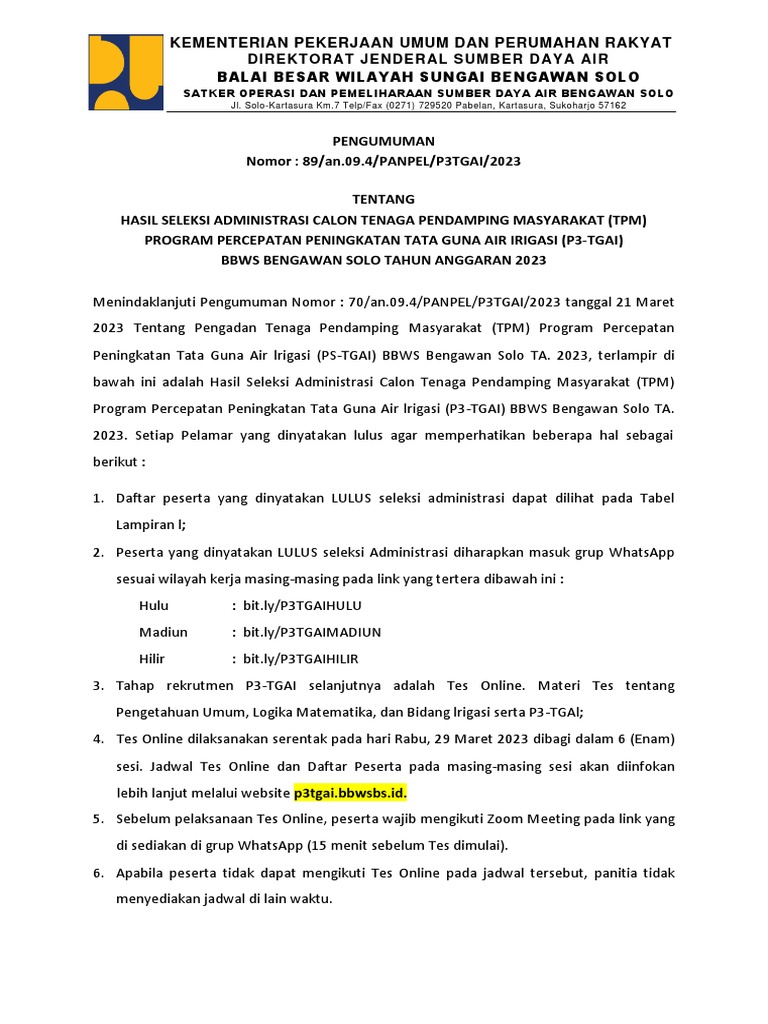 KEMENTERIAN PEKERJAAN UMUM DAN PERUMAHAN RAKYAT
DIREKTORAT JENDERAL SUMBER DAYA AIR
BALAI BESAR WILAYAH SUNGAI BENGAWAN SOLO
SATKER OPERASI DAN PEMELIHARAAN SUMBER DAYA AIR BENGAWAN SOLO
Jl. Solo-Kartasura Km.7 Telp/Fax (0271) 729520 Pabelan, Kartasura, Sukoharjo 57162

PENGUMUMAN
Nomor : 89/an.09.4/PANPEL/P3TGAI/2023

TENTANG
HASIL SELEKSI ADMINISTRASI CALON TENAGA PENDAMPING MASYARAKAT (TPM)
PROGRAM PERCEPATAN PENINGKATAN TATA GUNA AIR IRIGASI (P3-TGAI)
BBWS BENGAWAN SOLO TAHUN ANGGARAN 2023

Menindaklanjuti Pengumuman Nomor : 70/an.09.4/PANPEL/P3TGAI/2023 tanggal 21 Maret 2023 Tentang Pengadan Tenaga Pendamping Masyarakat (TPM) Program Percepatan Peningkatan Tata Guna Air lrigasi (PS-TGAI) BBWS Bengawan Solo TA. 2023, terlampir di bawah ini adalah Hasil Seleksi Administrasi Calon Tenaga Pendamping Masyarakat (TPM) Program Percepatan Peningkatan Tata Guna Air lrigasi (P3-TGAI) BBWS Bengawan Solo TA. 2023. Setiap Pelamar yang dinyatakan lulus agar memperhatikan beberapa hal sebagai berikut :

1. Daftar peserta yang dinyatakan LULUS seleksi administrasi dapat dilihat pada Tabel Lampiran l;
2. Peserta yang dinyatakan LULUS seleksi Administrasi diharapkan masuk grup WhatsApp sesuai wilayah kerja masing-masing pada link yang tertera dibawah ini :
Hulu : bit.ly/P3TGAIHULU
Madiun : bit.ly/P3TGAIMADIUN
Hilir : bit.ly/P3TGAIHILIR
3. Tahap rekrutmen P3-TGAI selanjutnya adalah Tes Online. Materi Tes tentang Pengetahuan Umum, Logika Matematika, dan Bidang lrigasi serta P3-TGAI;
4. Tes Online dilaksanakan serentak pada hari Rabu, 29 Maret 2023 dibagi dalam 6 (Enam) sesi. Jadwal Tes Online dan Daftar Peserta pada masing-masing sesi akan diinfokan lebih lanjut melalui website p3tgai.bbwsbs.id.
5. Sebelum pelaksanaan Tes Online, peserta wajib mengikuti Zoom Meeting pada link yang di sediakan di grup WhatsApp (15 menit sebelum Tes dimulai).
6. Apabila peserta tidak dapat mengikuti Tes Online pada jadwal tersebut, panitia tidak menyediakan jadwal di lain waktu.